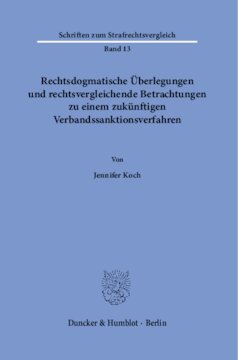 Schriften zum Strafrechtsvergleich

Band 13

Rechtsdogmatische Überlegungen und rechtsvergleichende Betrachtungen zu einem zukünftigen Verbandssanktionsverfahren

Von

Jennifer Koch

Duncker & Humblot · Berlin